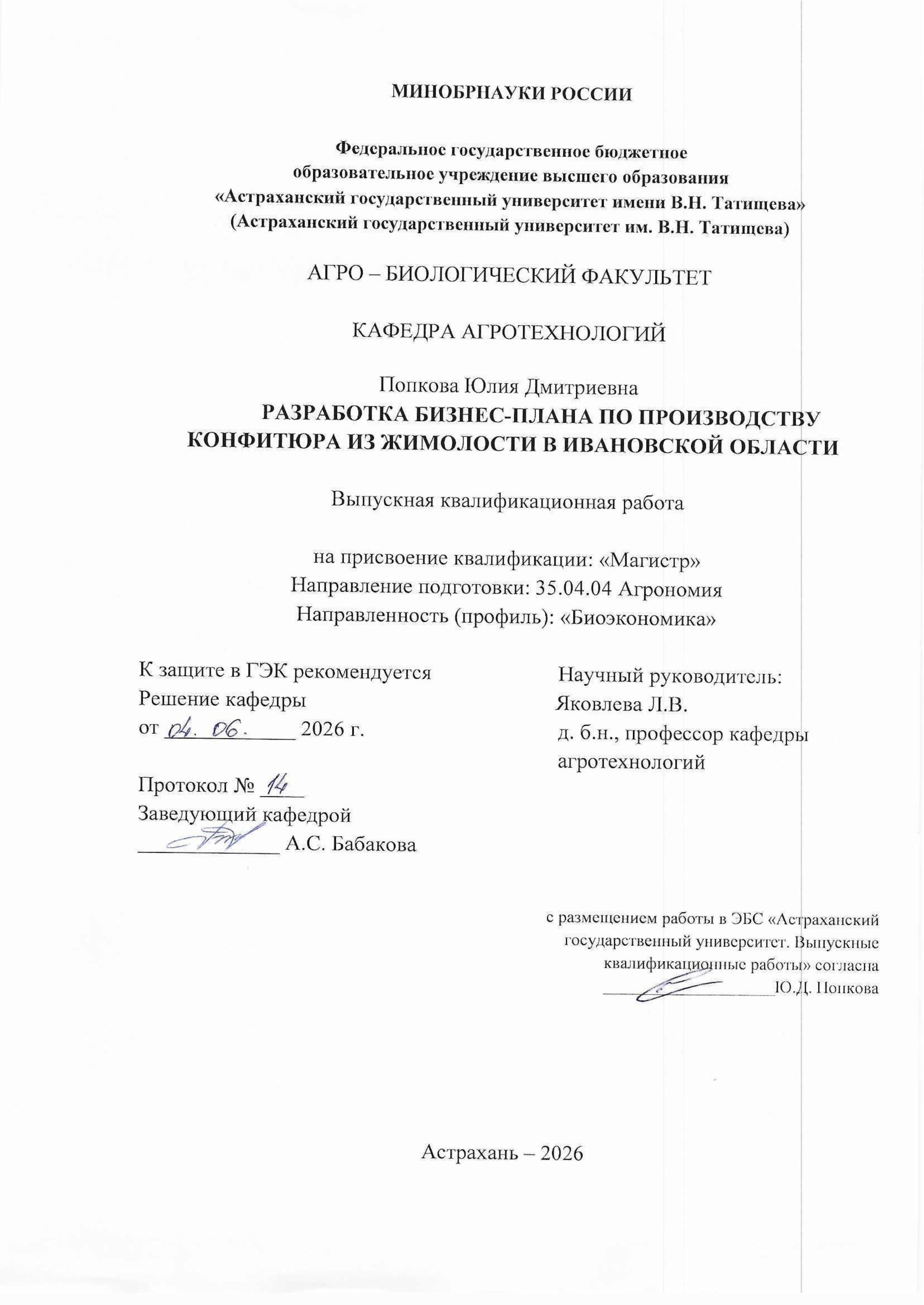 МИНОБРНАУКИ РОССИИ

Федеральное государственное бюджетное образовательное учреждение высшего образования «Астраханский государственный университет имени В.Н. Татищева» (Астраханский государственный университет им. В.Н. Татищева)

АГРО – БИОЛОГИЧЕСКИЙ ФАКУЛЬТЕТ

КАФЕДРА АГРОТЕХНОЛОГИЙ

Попкова Юлия Дмитриевна
РАЗРАБОТКА БИЗНЕС-ПЛАНА ПО ПРОИЗВОДСТВУ КОНФИТЮРА ИЗ ЖИМОЛОСТИ В ИВАНОВСКОЙ ОБЛАСТИ

Выпускная квалификационная работа

на присвоение квалификации: «Магистр»
Направление подготовки: 35.04.04 Агрономия
Направленность (профиль): «Биоэкономика»

К защите в ГЭК рекомендуется
Решение кафедры
от 04. 06. 2026 г.

Протокол № 14
Заведующий кафедрой
А.С. Бабакова

Научный руководитель:
Яковлева Л.В.
д. б.н., профессор кафедры агротехнологий

с размещением работы в ЭБС «Астраханский государственный университет. Выпускные квалификационные работы» согласна
Ю.Д. Попкова

Астрахань – 2026